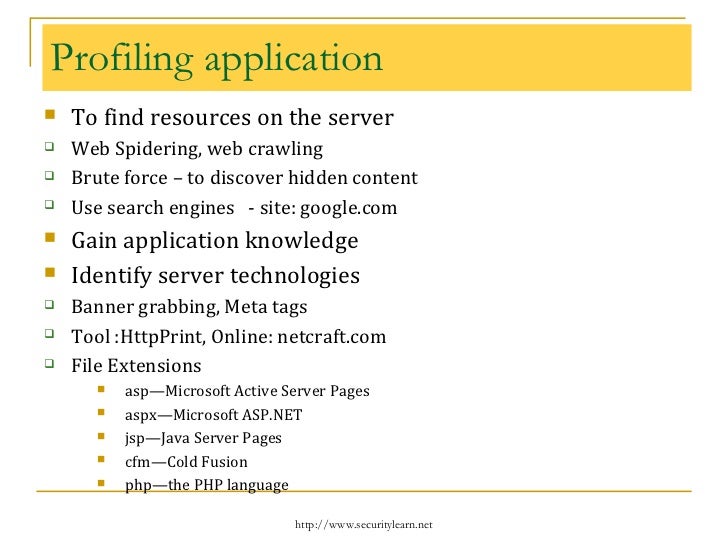 Profiling application

- To find resources on the server
- Web Spidering, web crawling
- Brute force – to discover hidden content
- Use search engines - site: google.com
- Gain application knowledge
- Identify server technologies
- Banner grabbing, Meta tags
- Tool :HttpPrint, Online: netcraft.com
- File Extensions
  - asp—Microsoft Active Server Pages
  - aspx—Microsoft ASP.NET
  - jsp—Java Server Pages
  - cfm—Cold Fusion
  - php—the PHP language

http://www.securitylearn.net